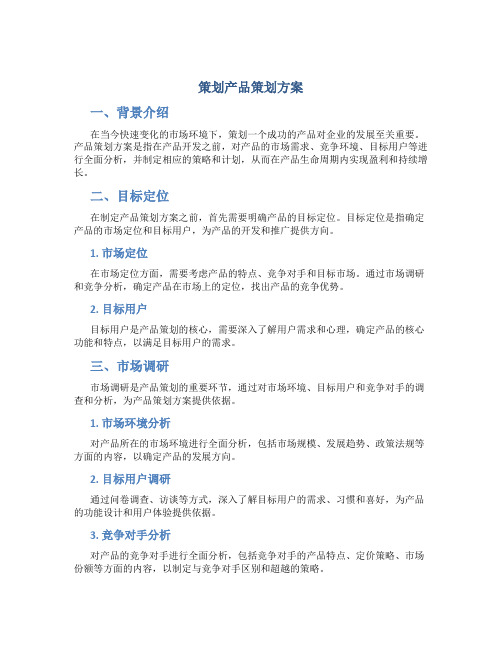 策划产品策划方案

一、背景介绍

在当今快速变化的市场环境下，策划一个成功的产品对企业的发展至关重要。产品策划方案是指在产品开发之前，对产品的市场需求、竞争环境、目标用户等进行全面分析，并制定相应的策略和计划，从而在产品生命周期内实现盈利和持续增长。

二、目标定位

在制定产品策划方案之前，首先需要明确产品的目标定位。目标定位是指确定产品的市场定位和目标用户，为产品的开发和推广提供方向。

1. 市场定位

在市场定位方面，需要考虑产品的特点、竞争对手和目标市场。通过市场调研和竞争分析，确定产品在市场上的定位，找出产品的竞争优势。

2. 目标用户

目标用户是产品策划的核心，需要深入了解用户需求和心理，确定产品的核心功能和特点，以满足目标用户的需求。

三、市场调研

市场调研是产品策划的重要环节，通过对市场环境、目标用户和竞争对手的调查和分析，为产品策划方案提供依据。

1. 市场环境分析

对产品所在的市场环境进行全面分析，包括市场规模、发展趋势、政策法规等方面的内容，以确定产品的发展方向。

2. 目标用户调研

通过问卷调查、访谈等方式，深入了解目标用户的需求、习惯和喜好，为产品的功能设计和用户体验提供依据。

3. 竞争对手分析

对产品的竞争对手进行全面分析，包括竞争对手的产品特点、定价策略、市场份额等方面的内容，以制定与竞争对手区别和超越的策略。